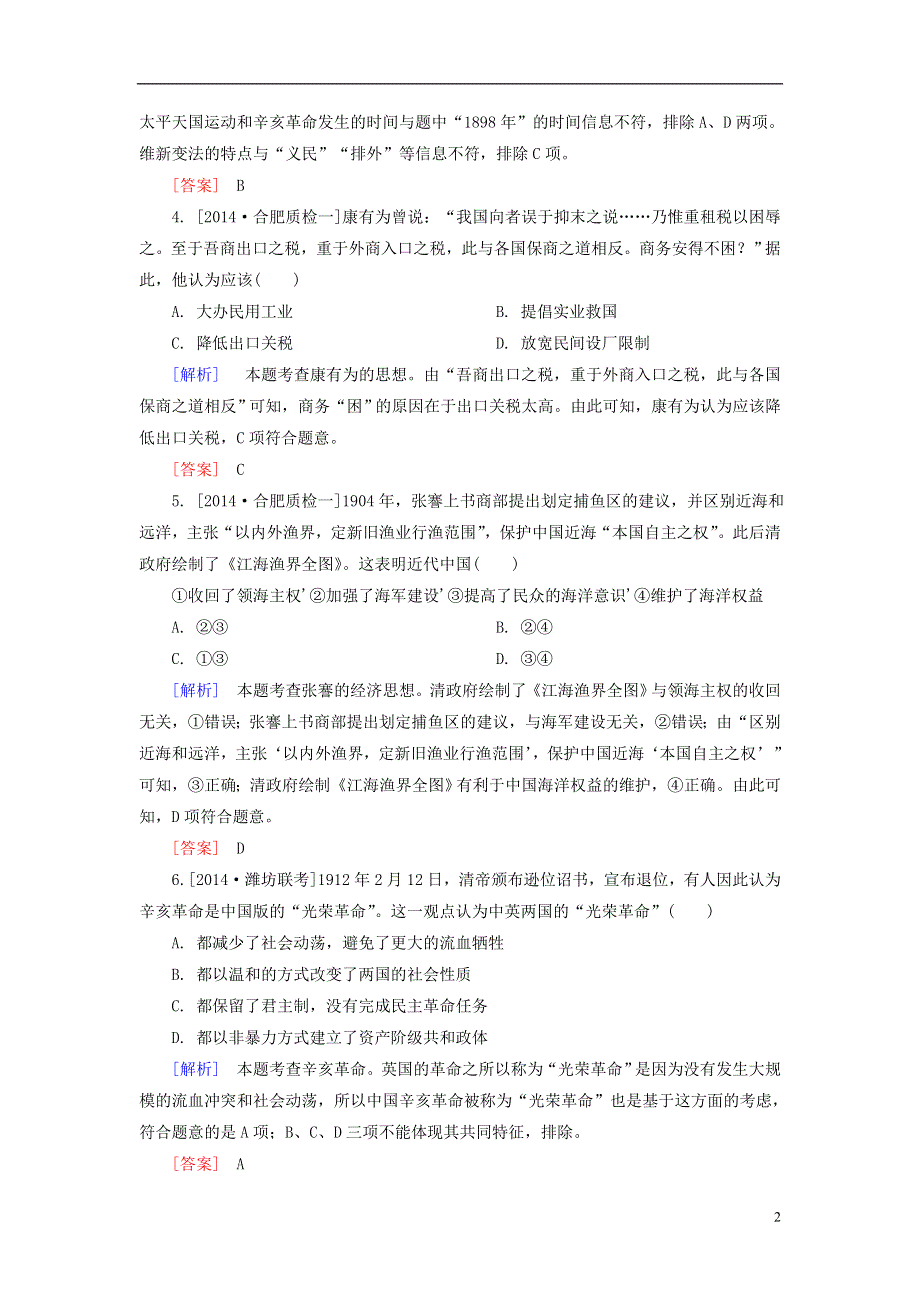 太平天国运动和辛亥革命发生的时间与题中“1898年”的时间信息不符，排除A、D两项。维新变法的特点与“义民”“排外”等信息不符，排除C项。

[答案]　B

4. [2014·合肥质检一]康有为曾说：“我国向者误于抑末之说……乃惟重租税以困辱之。至于吾商出口之税，重于外商入口之税，此与各国保商之道相反。商务安得不困？”据此，他认为应该(　　)

A. 大办民用工业

B. 提倡实业救国

C. 降低出口关税

D. 放宽民间设厂限制

[解析]　本题考查康有为的思想。由“吾商出口之税，重于外商入口之税，此与各国保商之道相反”可知，商务“困”的原因在于出口关税太高。由此可知，康有为认为应该降低出口关税，C项符合题意。

[答案]　C

5. [2014·合肥质检一]1904年，张謇上书商部提出划定捕鱼区的建议，并区别近海和远洋，主张“以内外渔界，定新旧渔业行渔范围”，保护中国近海“本国自主之权”。此后清政府绘制了《江海渔界全图》。这表明近代中国(　　)

①收回了领海主权’②加强了海军建设’③提高了民众的海洋意识’④维护了海洋权益

A. ②③

B. ②④

C. ①③

D. ③④

[解析]　本题考查张謇的经济思想。清政府绘制了《江海渔界全图》与领海主权的收回无关，①错误；张謇上书商部提出划定捕鱼区的建议，与海军建设无关，②错误；由“区别近海和远洋，主张‘以内外渔界，定新旧渔业行渔范围’，保护中国近海‘本国自主之权’”可知，③正确；清政府绘制《江海渔界全图》有利于中国海洋权益的维护，④正确。由此可知，D项符合题意。

[答案]　D

6.[2014·潍坊联考]1912年2月12日，清帝颁布逊位诏书，宣布退位，有人因此认为辛亥革命是中国版的“光荣革命”。这一观点认为中英两国的“光荣革命”(　　)

A. 都减少了社会动荡，避免了更大的流血牺牲

B. 都以温和的方式改变了两国的社会性质

C. 都保留了君主制，没有完成民主革命任务

D. 都以非暴力方式建立了资产阶级共和政体

[解析]　本题考查辛亥革命。英国的革命之所以称为“光荣革命”是因为没有发生大规模的流血冲突和社会动荡，所以中国辛亥革命被称为“光荣革命”也是基于这方面的考虑，符合题意的是A项；B、C、D三项不能体现其共同特征，排除。

[答案]　A

2